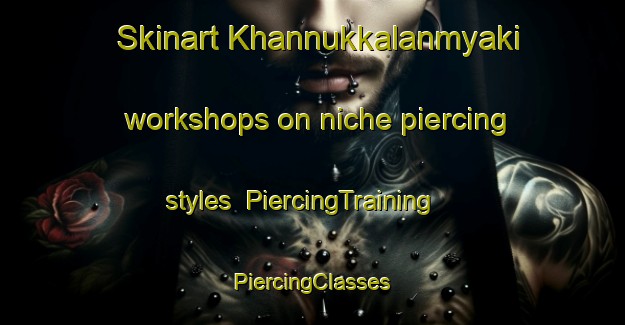 Skinart Khannukkalanmyaki workshops on niche piercing styles PiercingTraining PiercingClasses